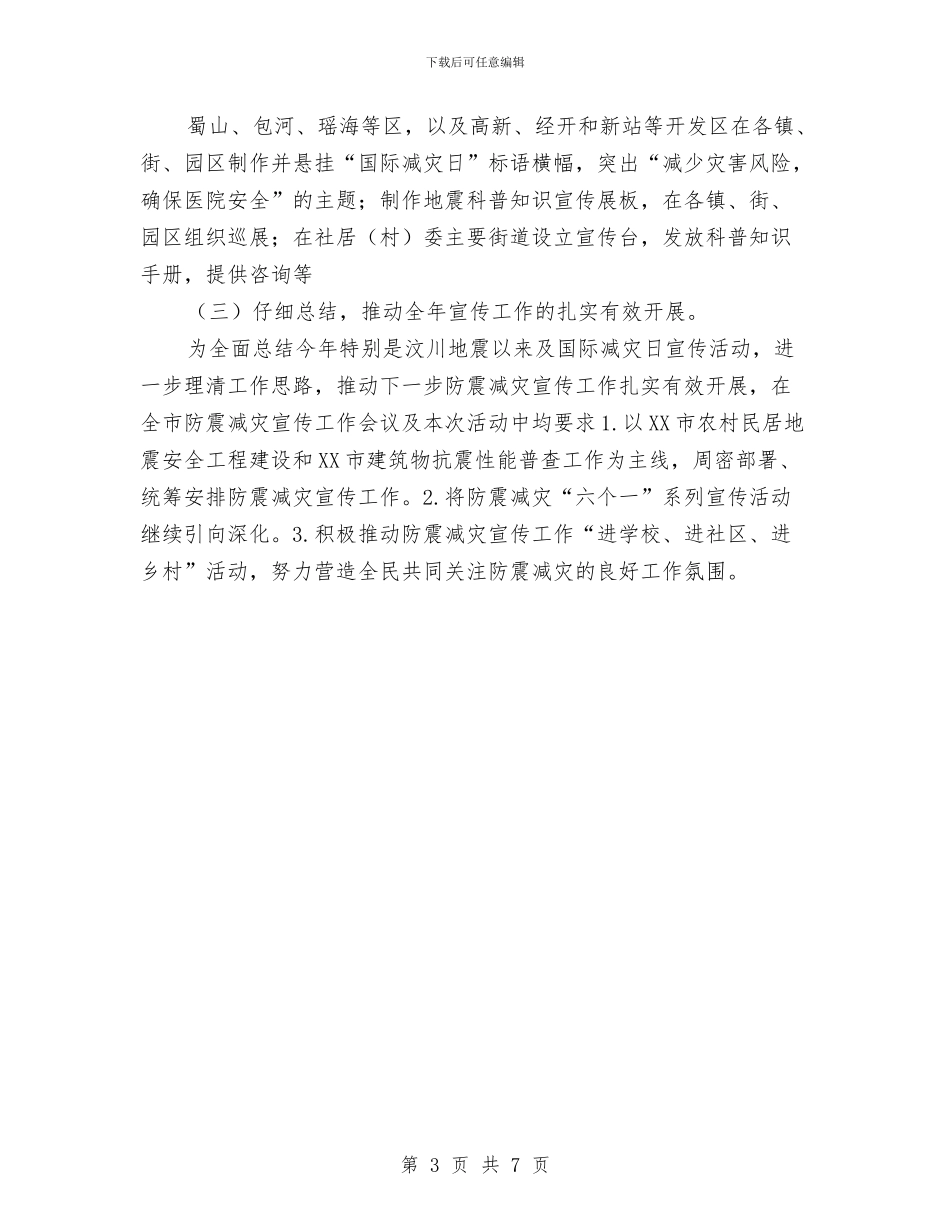 下载后可任意编辑

蜀山、包河、瑶海等区，以及高新、经开和新站等开发区在各镇、街、园区制作并悬挂“国际减灾日”标语横幅，突出“减少灾害风险，确保医院安全”的主题；制作地震科普知识宣传展板，在各镇、街、园区组织巡展；在社居（村）委主要街道设立宣传台，发放科普知识手册，提供咨询等

（三）仔细总结，推动全年宣传工作的扎实有效开展。

为全面总结今年特别是汶川地震以来及国际减灾日宣传活动，进一步理清工作思路，推动下一步防震减灾宣传工作扎实有效开展，在全市防震减灾宣传工作会议及本次活动中均要求1.以XX市农村民居地震安全工程建设和XX市建筑物抗震性能普查工作为主线，周密部署、统筹安排防震减灾宣传工作。2.将防震减灾“六个一”系列宣传活动继续引向深化。3.积极推动防震减灾宣传工作“进学校、进社区、进乡村”活动，努力营造全民共同关注防震减灾的良好工作氛围。

第 3 页 共 7 页